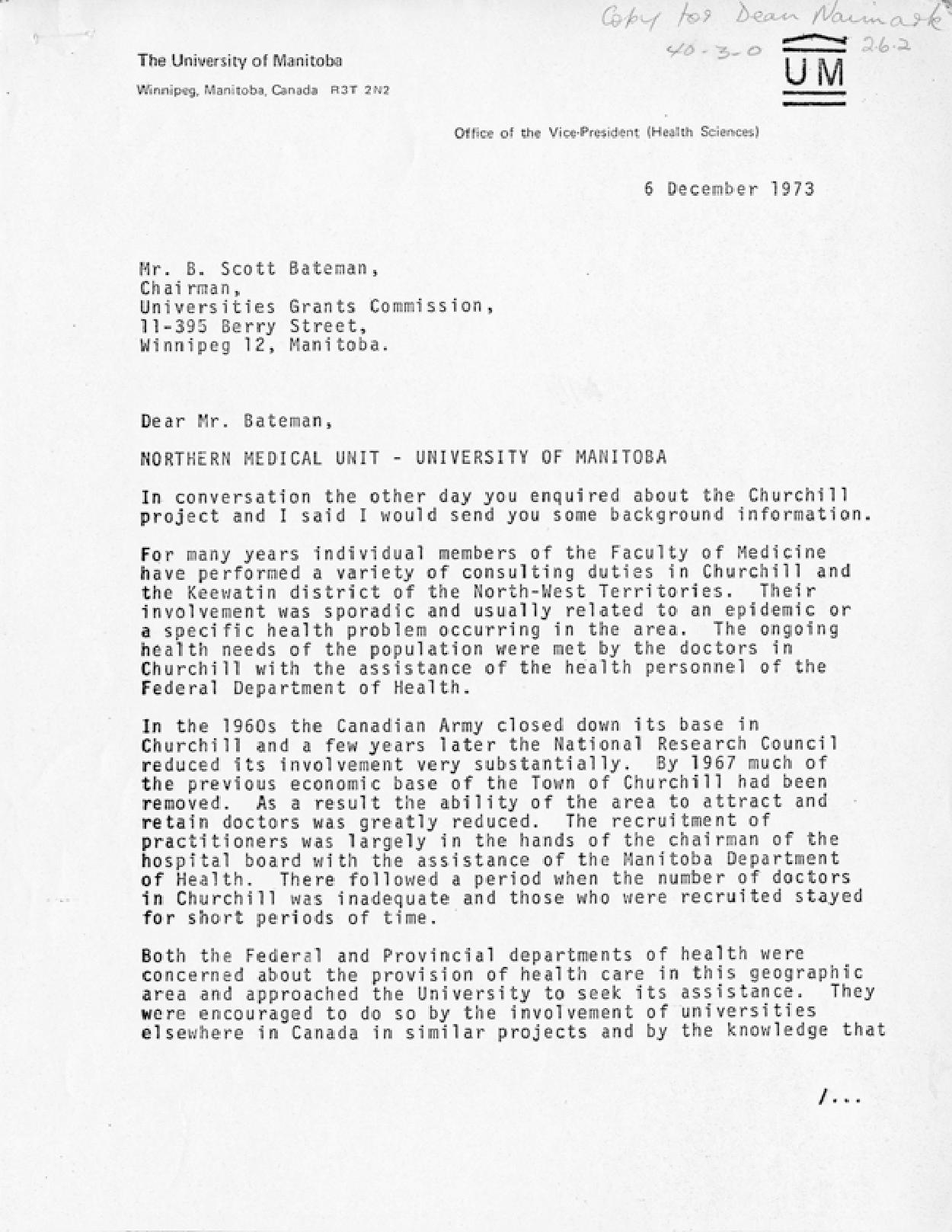 Copy for Dean Naimark
40-3-0
26.2

The University of Manitoba
Winnipeg, Manitoba, Canada R3T 2N2

UM

Office of the Vice-President (Health Sciences)

6 December 1973

Mr. B. Scott Bateman,
Chairman,
Universities Grants Commission,
11-395 Berry Street,
Winnipeg 12, Manitoba.

Dear Mr. Bateman,

NORTHERN MEDICAL UNIT - UNIVERSITY OF MANITOBA

In conversation the other day you enquired about the Churchill project and I said I would send you some background information.

For many years individual members of the Faculty of Medicine have performed a variety of consulting duties in Churchill and the Keewatin district of the North-West Territories. Their involvement was sporadic and usually related to an epidemic or a specific health problem occurring in the area. The ongoing health needs of the population were met by the doctors in Churchill with the assistance of the health personnel of the Federal Department of Health.

In the 1960s the Canadian Army closed down its base in Churchill and a few years later the National Research Council reduced its involvement very substantially. By 1967 much of the previous economic base of the Town of Churchill had been removed. As a result the ability of the area to attract and retain doctors was greatly reduced. The recruitment of practitioners was largely in the hands of the chairman of the hospital board with the assistance of the Manitoba Department of Health. There followed a period when the number of doctors in Churchill was inadequate and those who were recruited stayed for short periods of time.

Both the Federal and Provincial departments of health were concerned about the provision of health care in this geographic area and approached the University to seek its assistance. They were encouraged to do so by the involvement of universities elsewhere in Canada in similar projects and by the knowledge that

/...